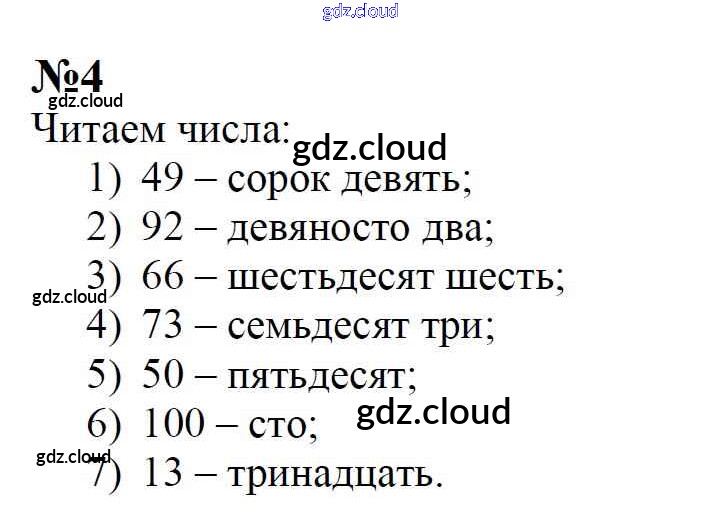 №4

Читаем числа:

1) 49 – сорок девять;
2) 92 – девяносто два;
3) 66 – шестьдесят шесть;
4) 73 – семьдесят три;
5) 50 – пятьдесят;
6) 100 – сто;
7) 13 – тринадцать.

gdz.cloud